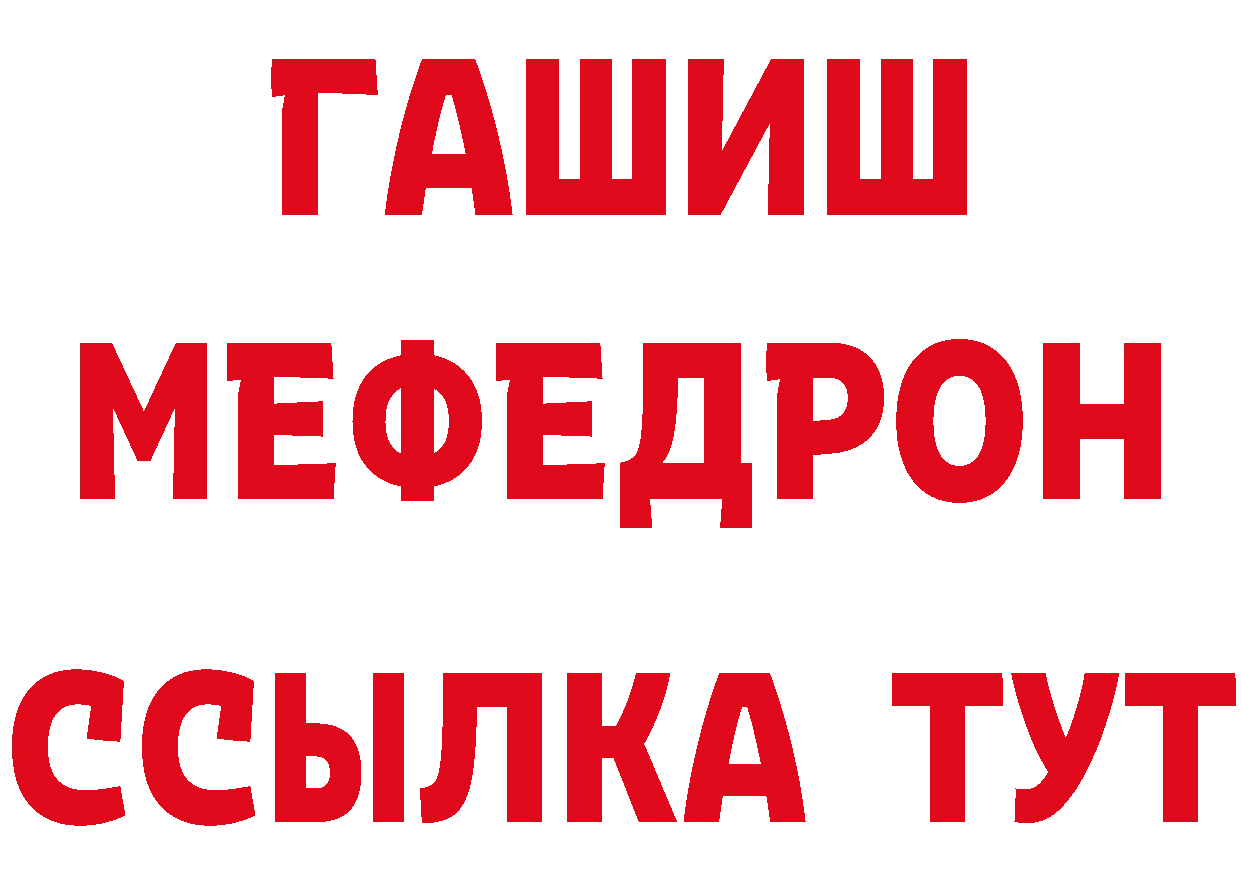 ГАШИШ
МЕФЕДРОН
ССЫЛКА ТУТ